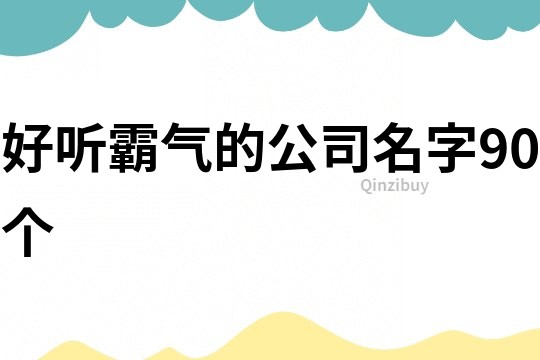 好听霸气的公司名字90个

Qinzibuy